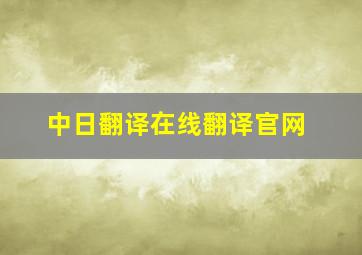 中日翻译在线翻译官网